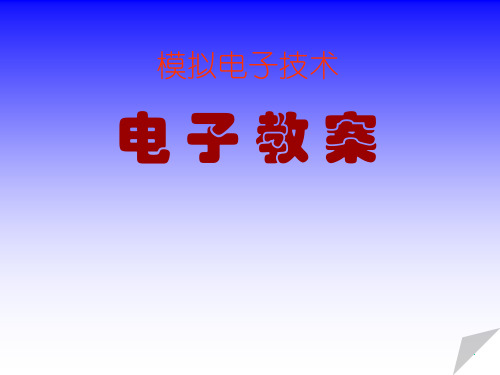 模拟电子技术

电子教案